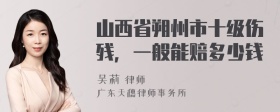 山西省朔州市十级伤残，一般能赔多少钱

吴莉 律师
广东天穗律师事务所